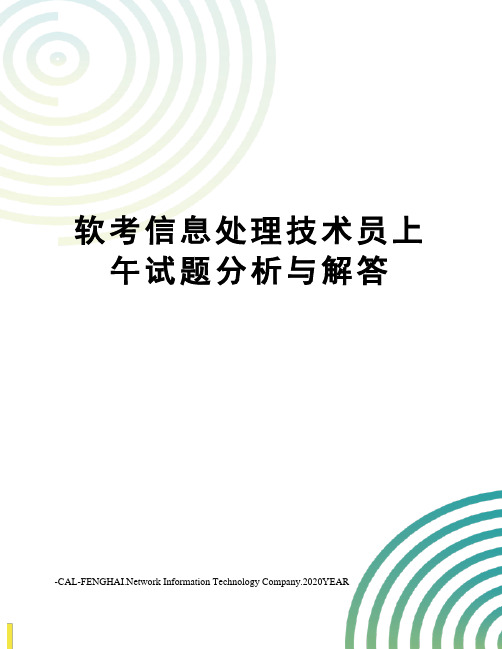 软考信息处理技术员上午试题分析与解答

-CAL-FENGHAI.Network Information Technology Company.2020YEAR